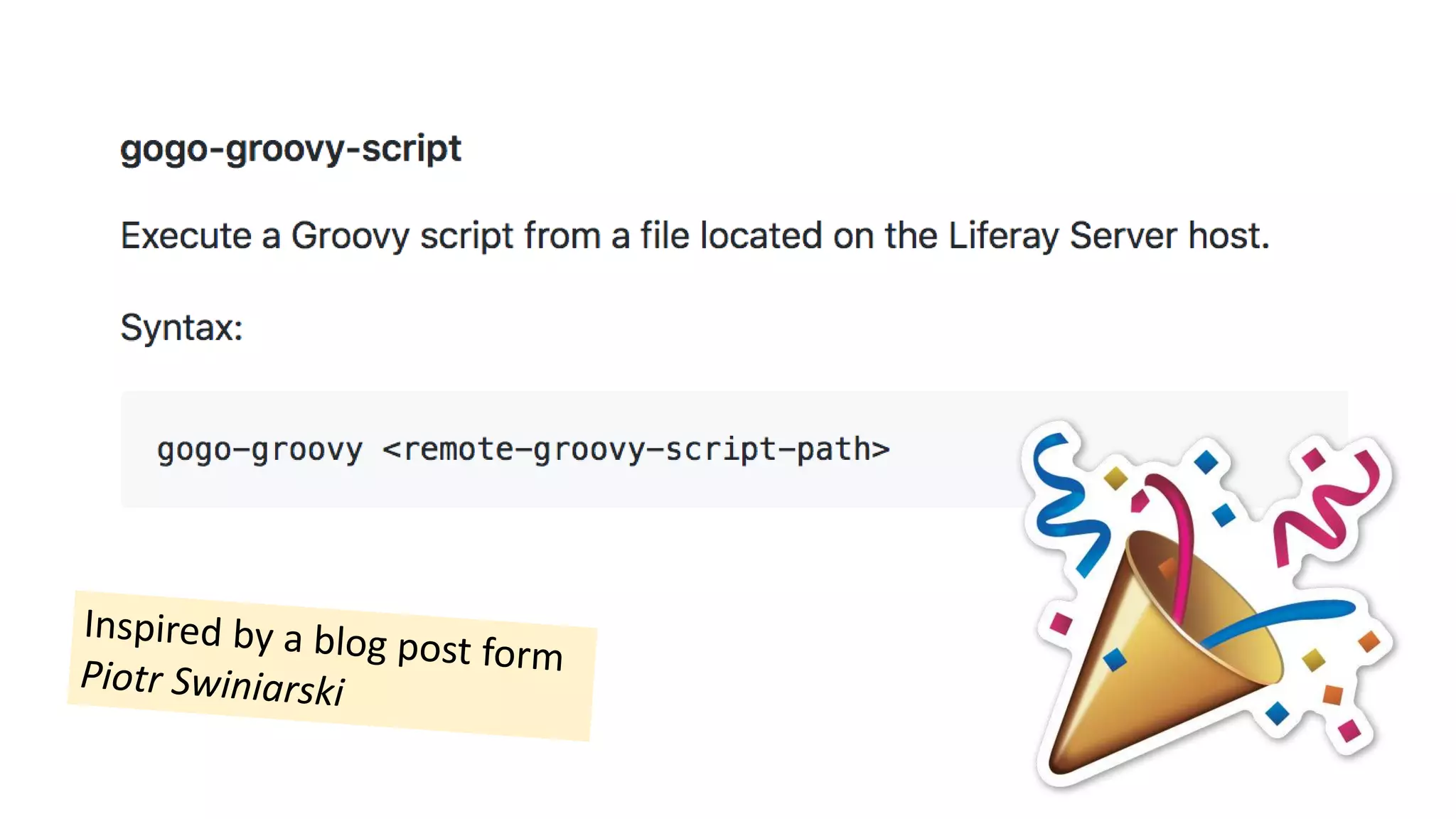 gogo-groovy-script

Execute a Groovy script from a file located on the Liferay Server host.

Syntax:

gogo-groovy <remote-groovy-script-path>

Inspired by a blog post form Piotr Swiniarski